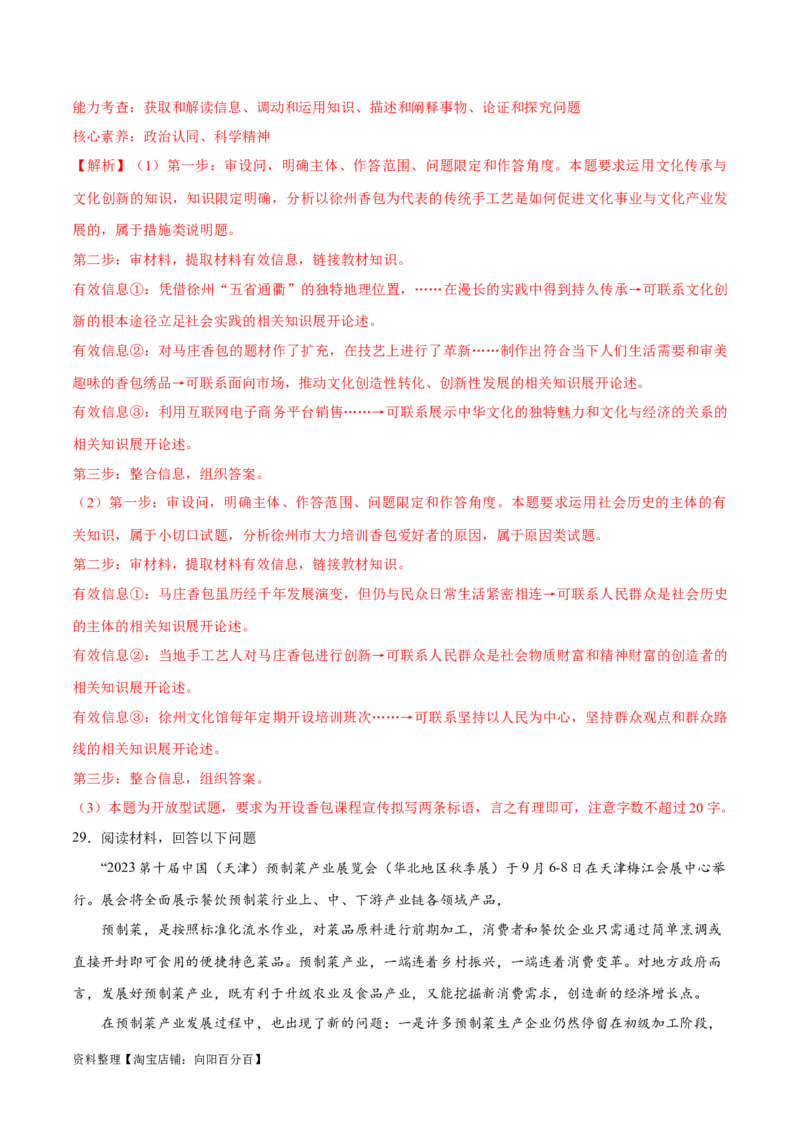 能力考查：获取和解读信息、调动和运用知识、描述和阐释事物、论证和探究问题
核心素养：政治认同、科学精神
【解析】（1）第一步：审设问，明确主体、作答范围、问题限定和作答角度。本题要求运用文化传承与文化创新的知识，知识限定明确，分析以徐州香包为代表的传统手工艺是如何促进文化事业与文化产业发展的，属于措施类说明题。
第二步：审材料，提取材料有效信息，链接教材知识。
有效信息①：凭借徐州“五省通衢”的独特地理位置，……在漫长的实践中得到持久传承→可联系文化创新的根本途径立足社会实践的相关知识展开论述。
有效信息②：对马庄香包的题材作了扩充，在技艺上进行了革新……制作出符合当下人们生活需要和审美趣味的香包绣品→可联系面向市场，推动文化创造性转化、创新性发展的相关知识展开论述。
有效信息③：利用互联网电子商务平台销售……→可联系展示中华文化的独特魅力和文化与经济的关系的相关知识展开论述。
第三步：整合信息，组织答案。
（2）第一步：审设问，明确主体、作答范围、问题限定和作答角度。本题要求运用社会历史的主体的有关知识，属于小切口试题，分析徐州市大力培训香包爱好者的原因，属于原因类试题。
第二步：审材料，提取材料有效信息，链接教材知识。
有效信息①：马庄香包虽历经千年发展演变，但仍与民众日常生活紧密相连→可联系人民群众是社会历史的主体的相关知识展开论述。
有效信息②：当地手工艺人对马庄香包进行创新→可联系人民群众是社会物质财富和精神财富的创造者的相关知识展开论述。
有效信息③：徐州文化馆每年定期开设培训班次……→可联系坚持以人民为中心，坚持群众观点和群众路线的相关知识展开论述。
第三步：整合信息，组织答案。
（3）本题为开放型试题，要求为开设香包课程宣传拟写两条标语，言之有理即可，注意字数不超过20字。
29．阅读材料，回答以下问题
“2023第十届中国（天津）预制菜产业展览会（华北地区秋季展）于9月6-8日在天津梅江会展中心举行。展会将全面展示餐饮预制菜行业上、中、下游产业链各领域产品，
预制菜，是按照标准化流水作业，对菜品原料进行前期加工，消费者和餐饮企业只需通过简单烹调或直接开封即可食用的便捷特色菜品。预制菜产业，一端连着乡村振兴，一端连着消费变革。对地方政府而言，发展好预制菜产业，既有利于升级农业及食品产业，又能挖掘新消费需求，创造新的经济增长点。
在预制菜产业发展过程中，也出现了新的问题：一是许多预制菜生产企业仍然停留在初级加工阶段，
资料整理【淘宝店铺：向阳百分百】